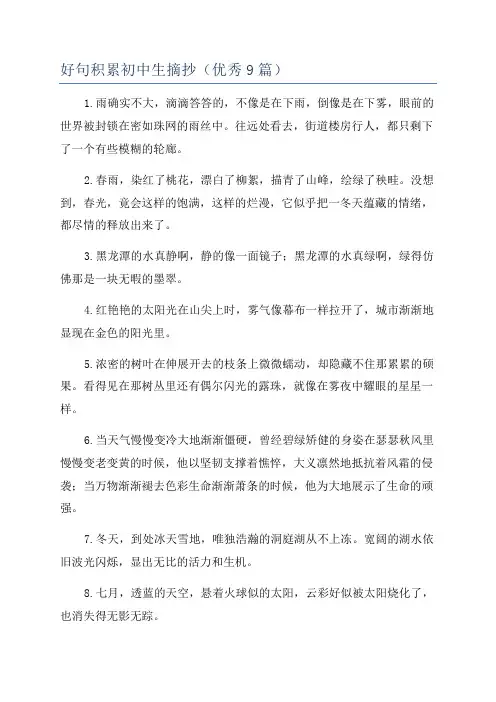 好句积累初中生摘抄（优秀9篇）

1.雨确实不大，滴滴答答的，不像是在下雨，倒像是在下雾，眼前的世界被封锁在密如珠网的雨丝中。往远处看去，街道楼房行人，都只剩下了一个有些模糊的轮廓。

2.春雨，染红了桃花，漂白了柳絮，描青了山峰，绘绿了秧畦。没想到，春光，竟会这样的饱满，这样的烂漫，它似乎把一冬天蕴藏的情绪，都尽情的释放出来了。

3.黑龙潭的水真静啊，静的像一面镜子；黑龙潭的水真绿啊，绿得仿佛那是一块无暇的墨翠。

4.红艳艳的太阳光在山尖上时，雾气像幕布一样拉开了，城市渐渐地显现在金色的阳光里。

5.浓密的树叶在伸展开去的枝条上微微蠕动，却隐藏不住那累累的硕果。看得见在那树丛里还有偶尔闪光的露珠，就像在雾夜中耀眼的星星一样。

6.当天气慢慢变冷大地渐渐僵硬，曾经碧绿矫健的身姿在瑟瑟秋风里慢慢变老变黄的时候，他以坚韧支撑着憔悴，大义凛然地抵抗着风霜的侵袭；当万物渐渐褪去色彩生命渐渐萧条的时候，他为大地展示了生命的顽强。

7.冬天，到处冰天雪地，唯独浩瀚的洞庭湖从不上冻。宽阔的湖水依旧波光闪烁，显出无比的活力和生机。

8.七月，透蓝的天空，悬着火球似的太阳，云彩好似被太阳烧化了，也消失得无影无踪。